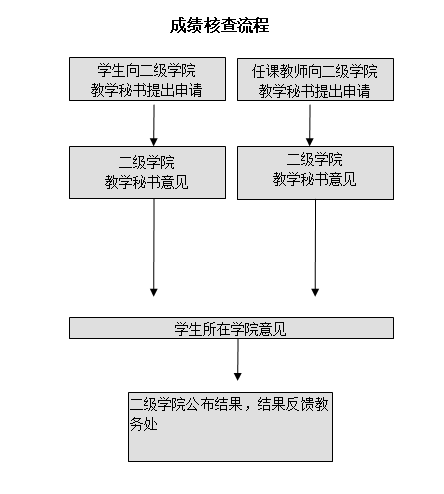 成绩核查流程

学生向二级学院教学秘书提出申请

任课教师向二级学院教学秘书提出申请

二级学院教学秘书意见

二级学院教学秘书意见

学生所在学院意见

二级学院公布结果，结果反馈教务处